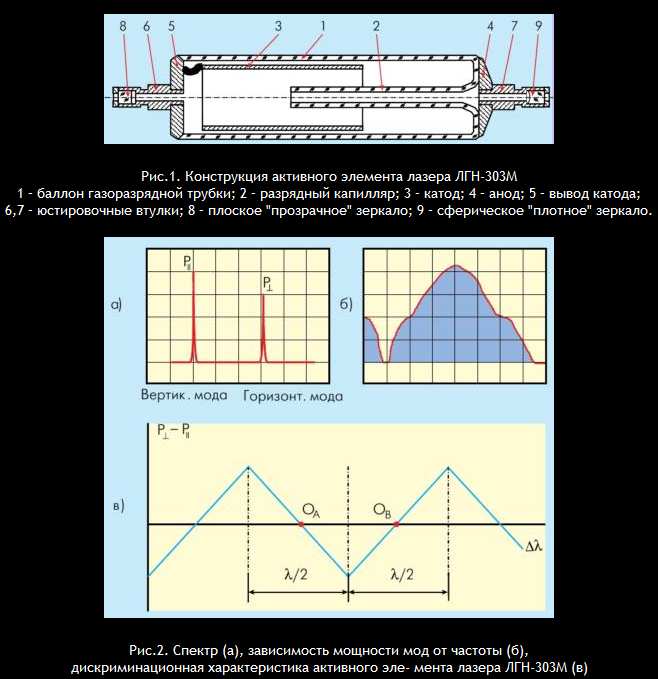 8 6 5 3 1 2 4 7 9

Рис.1. Конструкция активного элемента лазера ЛГН-303М
1 - баллон газоразрядной трубки; 2 - разрядный капилляр; 3 - катод; 4 - анод; 5 - вывод катода; 6,7 - юстировочные втулки; 8 - плоское "прозрачное" зеркало; 9 - сферическое "плотное" зеркало.

а)

$P_{\parallel}$

$P_{\perp}$

Вертик. мода Горизонт. мода

б)

в)

$P_{\perp} - P_{\parallel}$

$O_A$

$O_B$

$\Delta\lambda$

$\lambda/2$

$\lambda/2$

Рис.2. Спектр (а), зависимость мощности мод от частоты (б), дискриминационная характеристика активного эле- мента лазера ЛГН-303М (в)